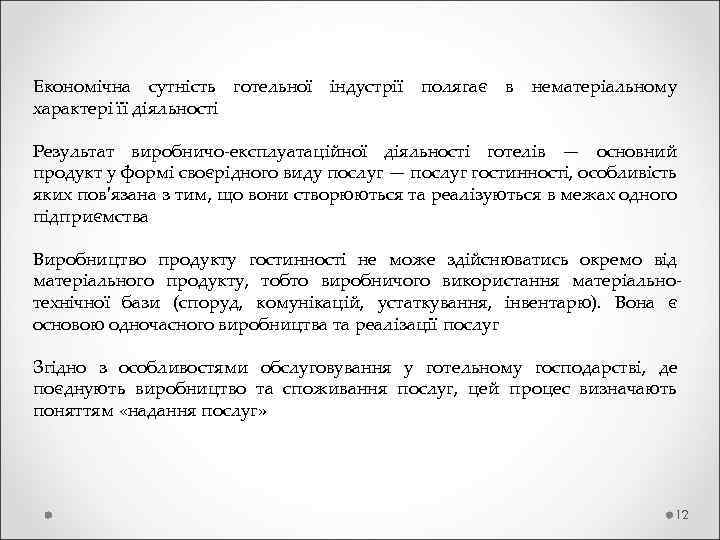 Економічна сутність готельної індустрії полягає в нематеріальному характері її діяльності

Результат виробничо-експлуатаційної діяльності готелів — основний продукт у формі своєрідного виду послуг — послуг гостинності, особливість яких пов'язана з тим, що вони створюються та реалізуються в межах одного підприємства

Виробництво продукту гостинності не може здійснюватись окремо від матеріального продукту, тобто виробничого використання матеріально-технічної бази (споруд, комунікацій, устаткування, інвентарю). Вона є основою одночасного виробництва та реалізації послуг

Згідно з особливостями обслуговування у готельному господарстві, де поєднують виробництво та споживання послуг, цей процес визначають поняттям «надання послуг»

12